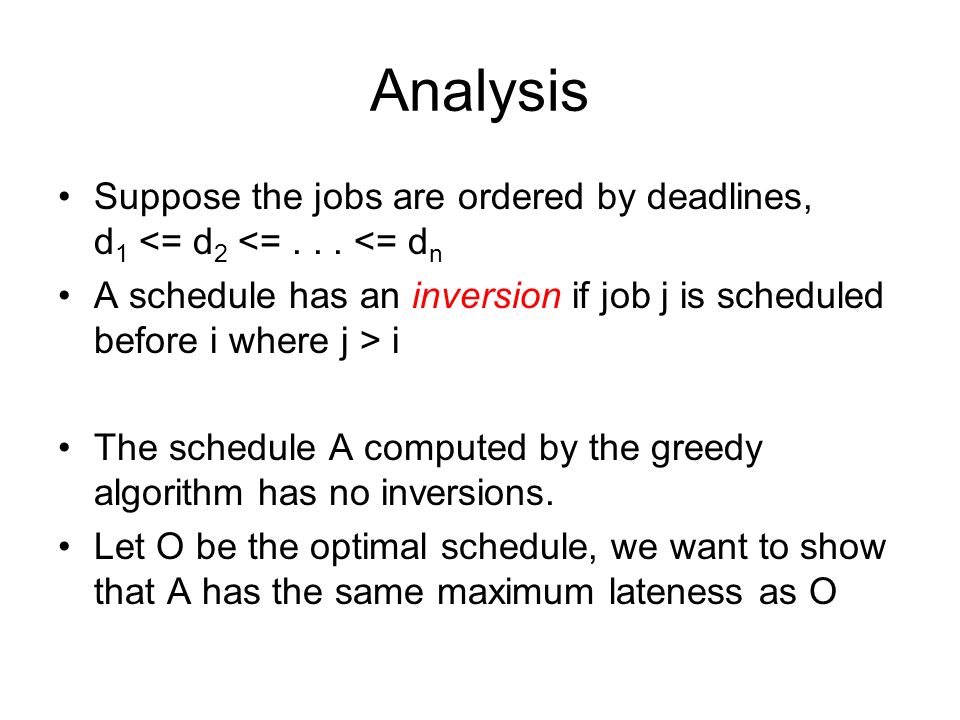 Analysis

• Suppose the jobs are ordered by deadlines, $d_1$ <= $d_2$ <= . . . <= $d_n$

• A schedule has an inversion if job j is scheduled before i where j > i

• The schedule A computed by the greedy algorithm has no inversions.

• Let O be the optimal schedule, we want to show that A has the same maximum lateness as O